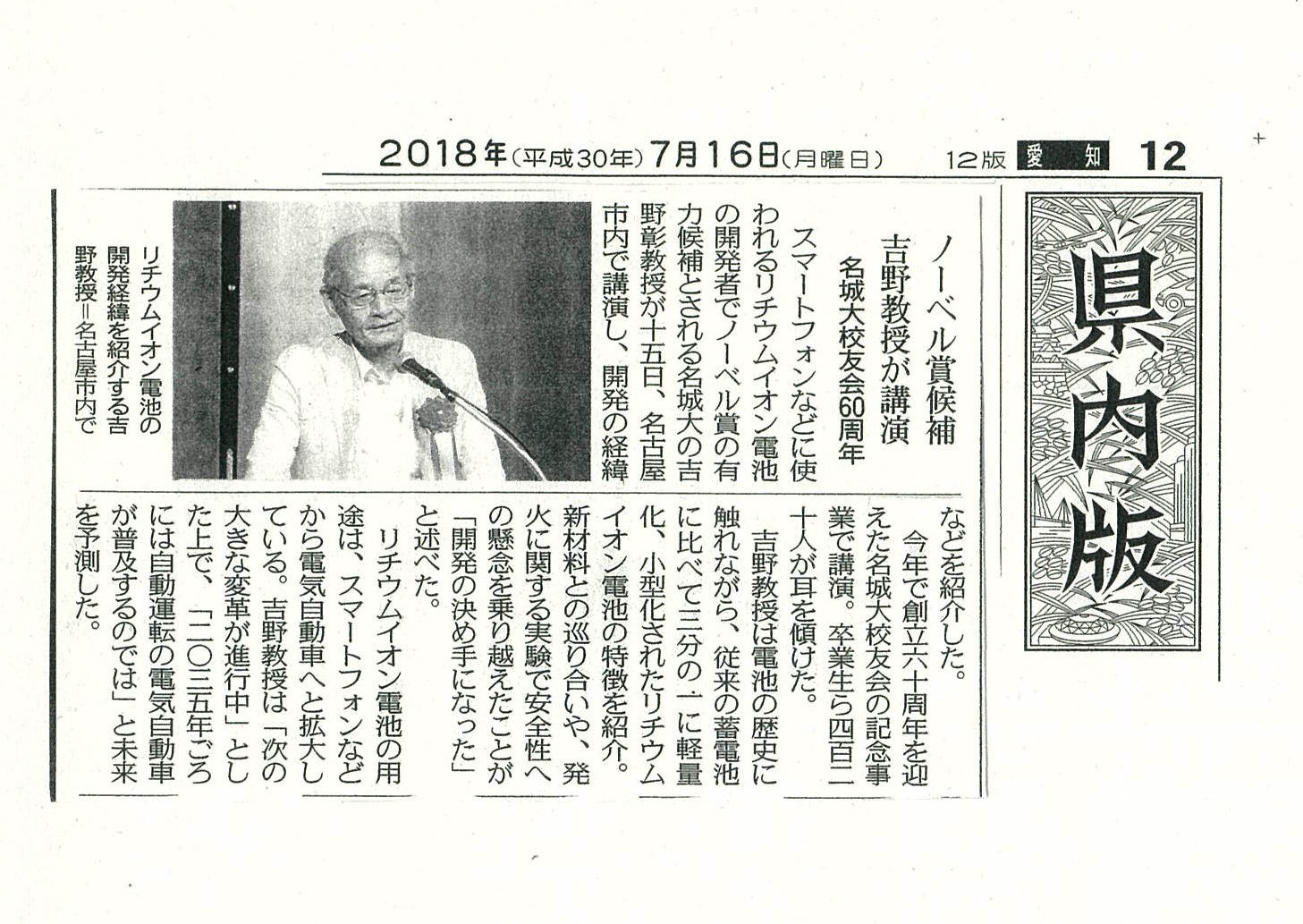 2018年(平成30年)7月16日(月曜日)　12版　愛知　12

県内版

ノーベル賞候補
吉野教授が講演
名城大校友会60周年

スマートフォンなどに使われるリチウムイオン電池の開発者でノーベル賞の有力候補とされる名城大の吉野彰教授が十五日、名古屋市内で講演し、開発の経緯などを紹介した。

今年で創立六十周年を迎えた名城大校友会の記念事業で講演。卒業生ら四百二十人が耳を傾けた。

吉野教授は電池の歴史に触れながら、従来の蓄電池に比べて三分の一に軽量化、小型化されたリチウムイオン電池の特徴を紹介。新材料との巡り合いや、発火に関する実験で安全性への懸念を乗り越えたことが「開発の決め手になった」と述べた。

リチウムイオン電池の用途は、スマートフォンなどから電気自動車へと拡大している。吉野教授は「次の大きな変革が進行中」とした上で、「二〇二五年ごろには自動運転の電気自動車が普及するのでは」と未来を予測した。

リチウムイオン電池の開発経緯を紹介する吉野教授＝名古屋市内で